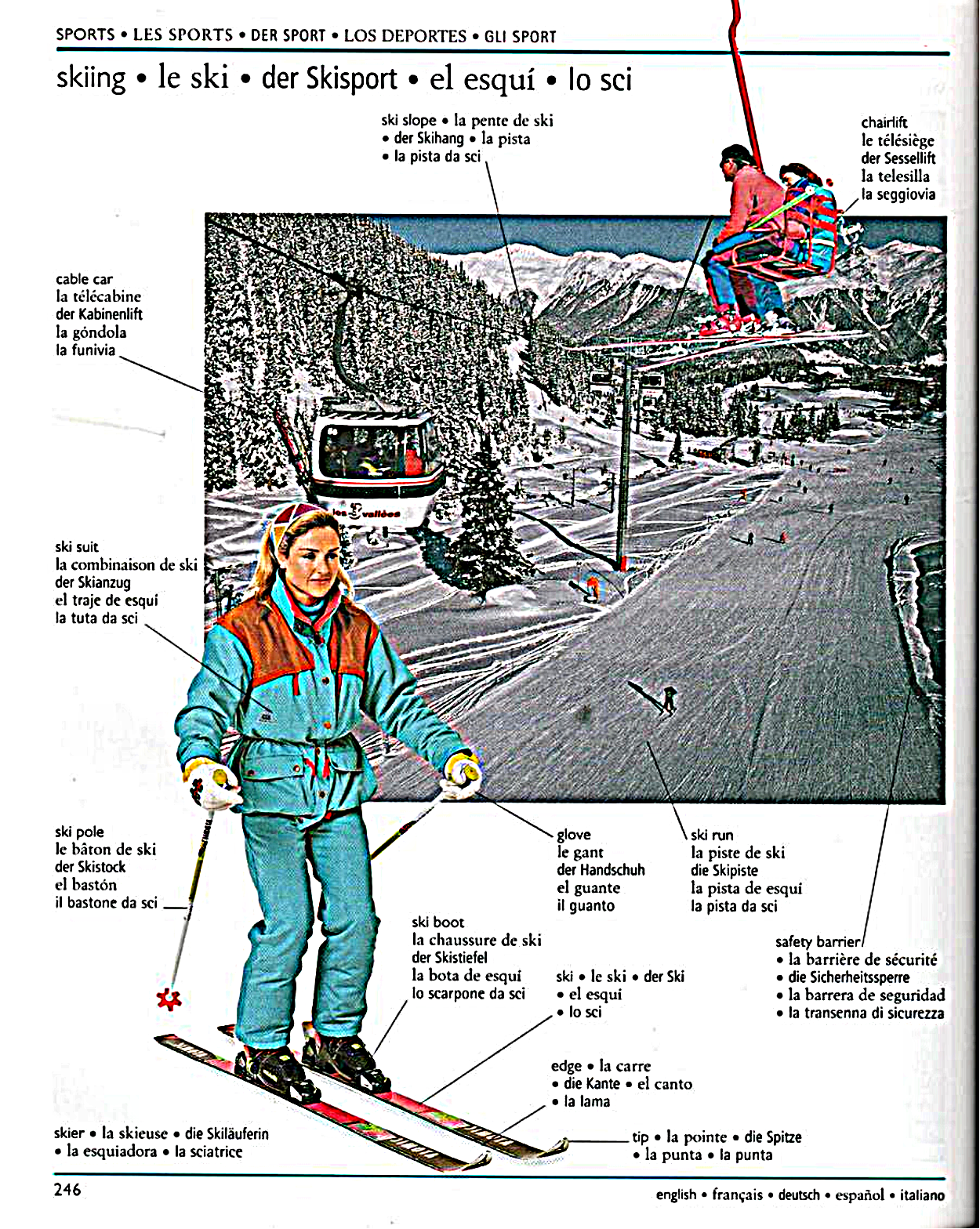 SPORTS • LES SPORTS • DER SPORT • LOS DEPORTES • GLI SPORT

skiing • le ski • der Skisport • el esquí • lo sci

ski slope • la pente de ski • der Skihang • la pista • la pista da sci

chairlift
le télésiège
der Sessellift
la telesilla
la seggiovia

cable car
la télécabine
der Kabinenlift
la góndola
la funivia

ski suit
la combinaison de ski
der Skianzug
el traje de esquí
la tuta da sci

ski pole
le bâton de ski
der Skistock
el bastón
il bastone da sci

glove
le gant
der Handschuh
el guante
il guanto

ski run
la piste de ski
die Skipiste
la pista de esquí
la pista da sci

ski boot
la chaussure de ski
der Skistiefel
la bota de esquí
lo scarpone da sci

ski • le ski • der Ski • el esquí • lo sci

safety barrier
• la barrière de sécurité
• die Sicherheitssperre
• la barrera de seguridad
• la transenna di sicurezza

edge • la carre • die Kante • el canto • la lama

skier • la skieuse • die Skiläuferin • la esquiadora • la sciatrice

tip • la pointe • die Spitze • la punta • la punta

246

english • français • deutsch • español • italiano